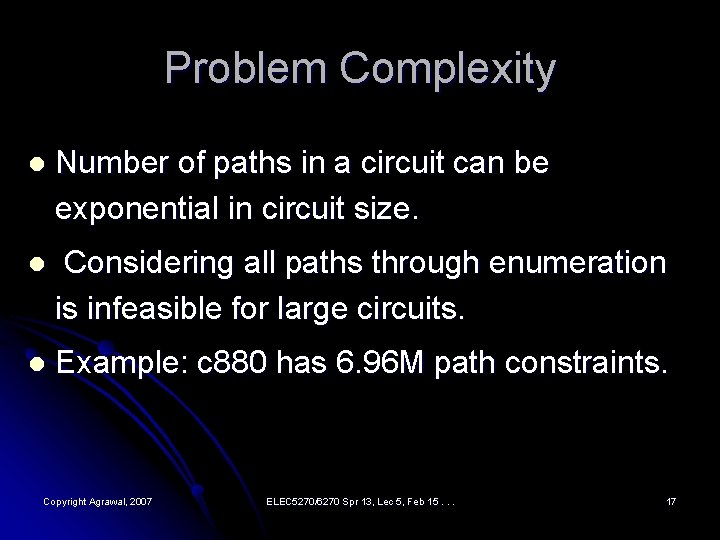 Problem Complexity

• Number of paths in a circuit can be exponential in circuit size.

• Considering all paths through enumeration is infeasible for large circuits.

• Example: c880 has 6.96M path constraints.

Copyright Agrawal, 2007

ELEC5270/6270 Spr 13, Lec 5, Feb 15 . . .

17